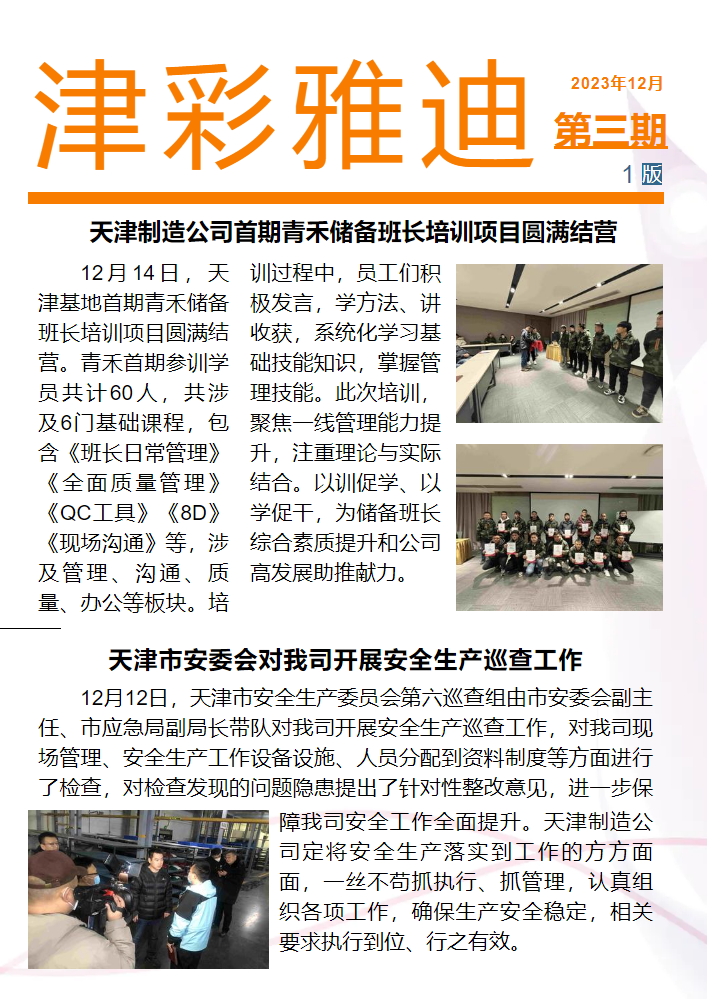 津彩雅迪

2023年12月
第三期
1 版

天津制造公司首期青禾储备班长培训项目圆满结营

12月14日，天津基地首期青禾储备班长培训项目圆满结营。青禾首期参训学员共计60人，共涉及6门基础课程，包含《班长日常管理》《全面质量管理》《QC工具》《8D》《现场沟通》等，涉及管理、沟通、质量、办公等板块。培训过程中，员工们积极发言，学方法、讲收获，系统化学习基础技能知识，掌握管理技能。此次培训，聚焦一线管理能力提升，注重理论与实际结合。以训促学、以学促干，为储备班长综合素质提升和公司高发展助推献力。

天津市安委会对我司开展安全生产巡查工作

12月12日，天津市安全生产委员会第六巡查组由市安委会副主任、市应急局副局长带队对我司开展安全生产巡查工作，对我司现场管理、安全生产工作设备设施、人员分配到资料制度等方面进行了检查，对检查发现的问题隐患提出了针对性整改意见，进一步保障我司安全工作全面提升。天津制造公司定将安全生产落实到工作的方方面面，一丝不苟抓执行、抓管理，认真组织各项工作，确保生产安全稳定，相关要求执行到位、行之有效。